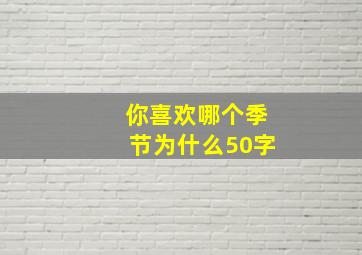 你喜欢哪个季节为什么50字